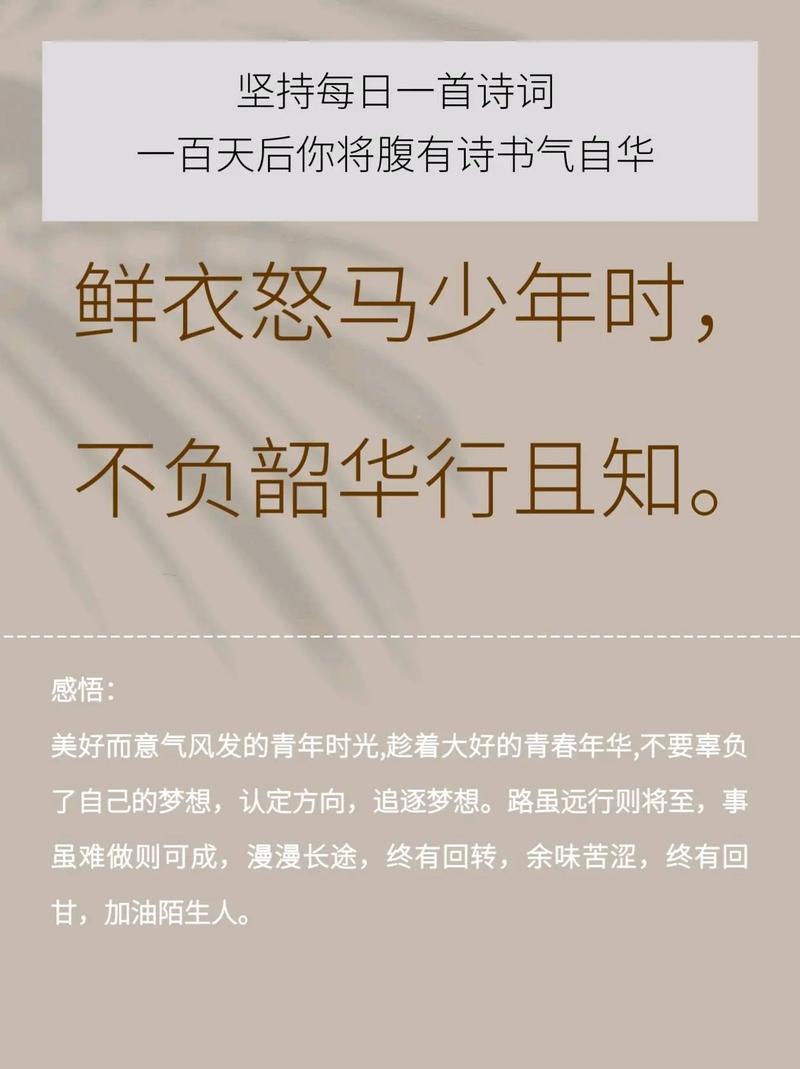 坚持每日一首诗词
一百天后你将腹有诗书气自华

鲜衣怒马少年时，
不负韶华行且知。

感悟：
美好而意气风发的青年时光,趁着大好的青春年华,不要辜负了自己的梦想，认定方向，追逐梦想。路虽远行则将至，事虽难做则可成，漫漫长途，终有回转，余味苦涩，终有回甘，加油陌生人。